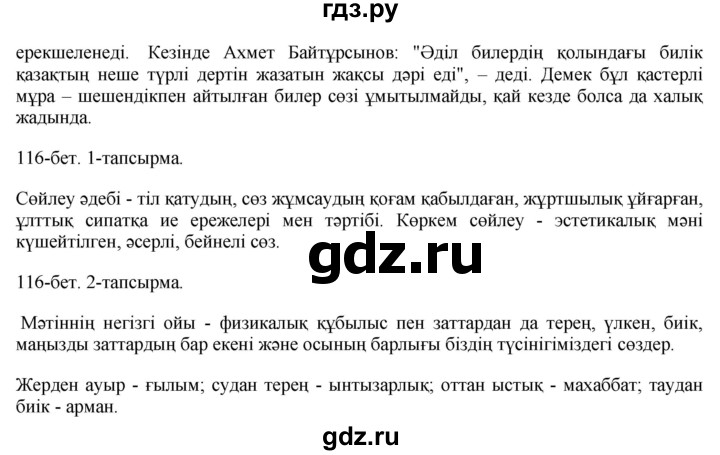 гдз.ру

ерекшеленеді. Кезінде Ахмет Байтұрсынов: "Әділ билердің қолындағы билік қазақтың неше түрлі дертін жазатын жақсы дәрі еді", – деді. Демек бұл қастерлі мұра – шешендікпен айтылған билер сөзі ұмытылмайды, қай кезде болса да халық жадында.

116-бет. 1-тапсырма.

Сөйлеу әдебі - тіл қатудың, сөз жұмсаудың қоғам қабылдаған, жұртшылық ұйғарған, ұлттық сипатқа ие ережелері мен тәртібі. Көркем сөйлеу - эстетикалық мәні күшейтілген, әсерлі, бейнелі сөз.

gdz.ru

116-бет. 2-тапсырма.

Мәтіннің негізгі ойы - физикалық құбылыс пен заттардан да терең, үлкен, биік, маңызды заттардың бар екені және осының барлығы біздің түсінігіміздегі сөздер.

Жерден ауыр - ғылым; судан терең - ынтызарлық; оттан ыстық - махаббат; таудан биік - арман.

gdz.ru